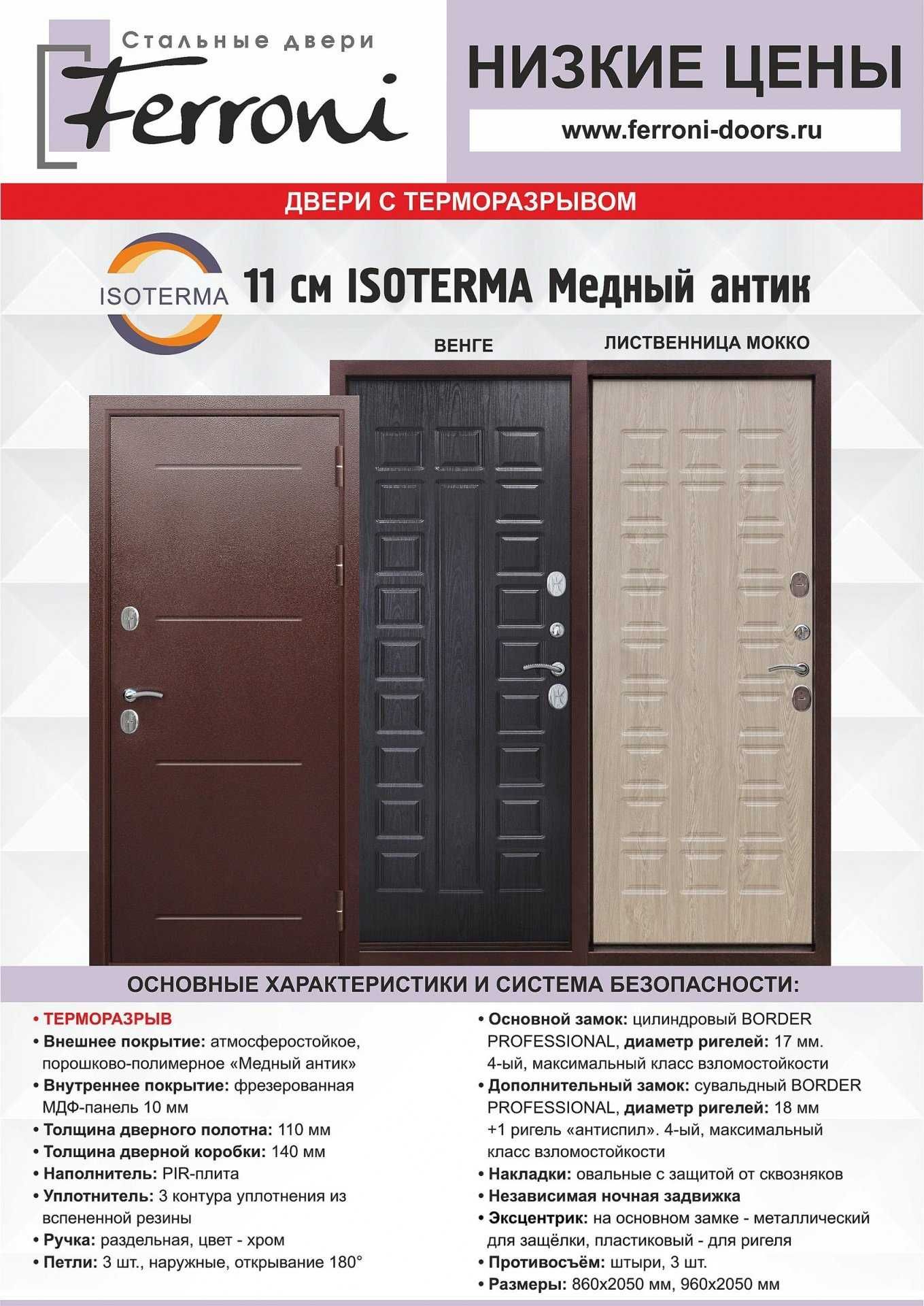 Стальные двери
Ferroni

НИЗКИЕ ЦЕНЫ
www.ferroni-doors.ru

ДВЕРИ С ТЕРМОРАЗРЫВОМ

ISOTERMA
11 см ISOTERMA Медный антик

ВЕНГЕ
ЛИСТВЕННИЦА МОККО

ОСНОВНЫЕ ХАРАКТЕРИСТИКИ И СИСТЕМА БЕЗОПАСНОСТИ:

• ТЕРМОРАЗРЫВ
• Внешнее покрытие: атмосферостойкое, порошково-полимерное «Медный антик»
• Внутреннее покрытие: фрезерованная МДФ-панель 10 мм
• Толщина дверного полотна: 110 мм
• Толщина дверной коробки: 140 мм
• Наполнитель: PIR-плита
• Уплотнитель: 3 контура уплотнения из вспененной резины
• Ручка: раздельная, цвет - хром
• Петли: 3 шт., наружные, открывание 180°

• Основной замок: цилиндровый BORDER PROFESSIONAL, диаметр ригелей: 17 мм. 4-ый, максимальный класс взломостойкости
• Дополнительный замок: сувальдный BORDER PROFESSIONAL, диаметр ригелей: 18 мм +1 ригель «антиспил». 4-ый, максимальный класс взломостойкости
• Накладки: овальные с защитой от сквозняков
• Независимая ночная задвижка
• Эксцентрик: на основном замке - металлический для защёлки, пластиковый - для ригеля
• Противосъём: штыри, 3 шт.
• Размеры: 860х2050 мм, 960х2050 мм